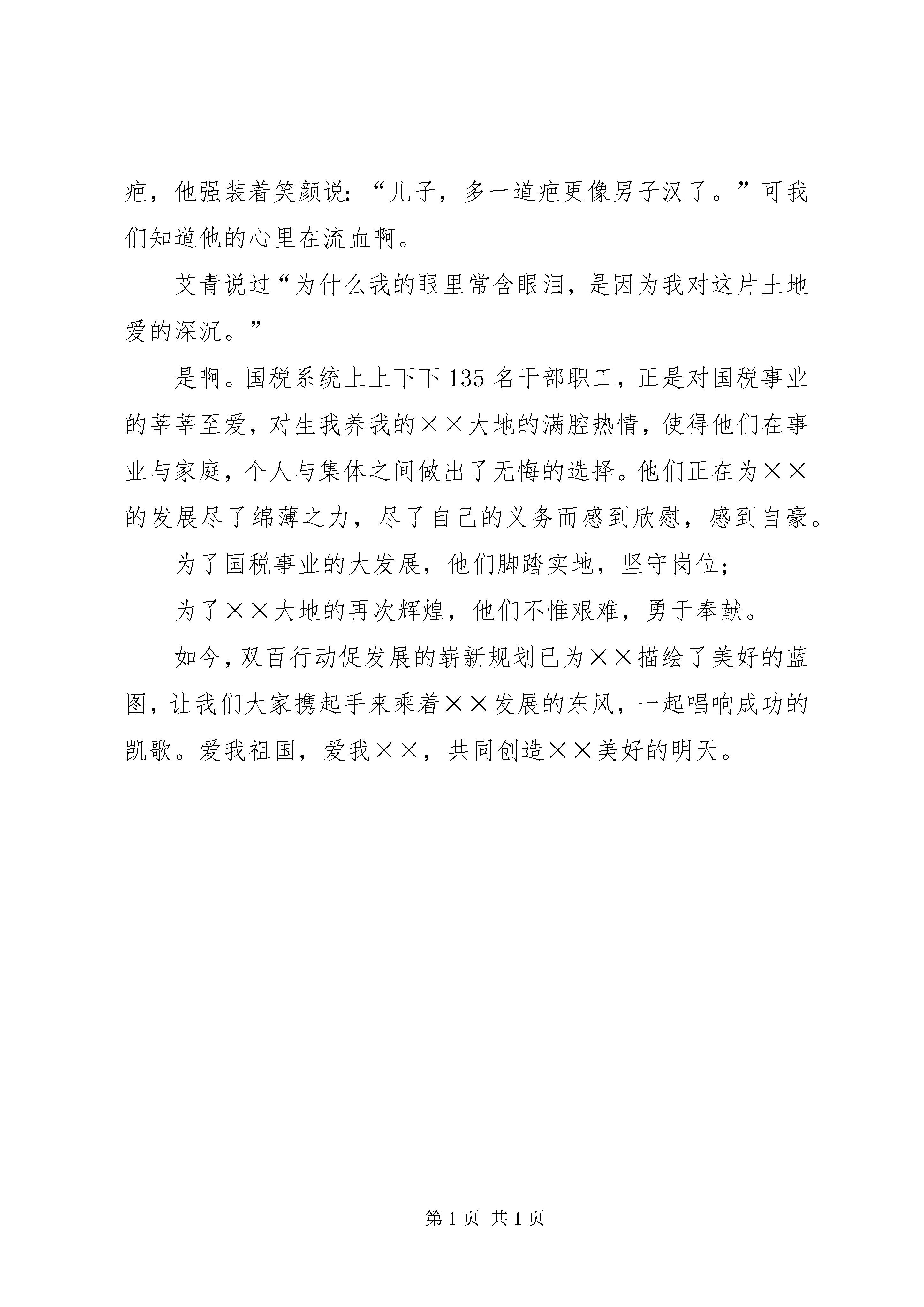 疤，他强装着笑颜说：“儿子，多一道疤更像男子汉了。”可我们知道他的心里在流血啊。

艾青说过“为什么我的眼里常含眼泪，是因为我对这片土地爱的深沉。”

是啊。国税系统上上下下135名干部职工，正是对国税事业的莘莘至爱，对生我养我的××大地的满腔热情，使得他们在事业与家庭，个人与集体之间做出了无悔的选择。他们正在为××的发展尽了绵薄之力，尽了自己的义务而感到欣慰，感到自豪。

为了国税事业的大发展，他们脚踏实地，坚守岗位；

为了××大地的再次辉煌，他们不惟艰难，勇于奉献。

如今，双百行动促发展的崭新规划已为××描绘了美好的蓝图，让我们大家携起手来乘着××发展的东风，一起唱响成功的凯歌。爱我祖国，爱我××，共同创造××美好的明天。

第1页 共1页